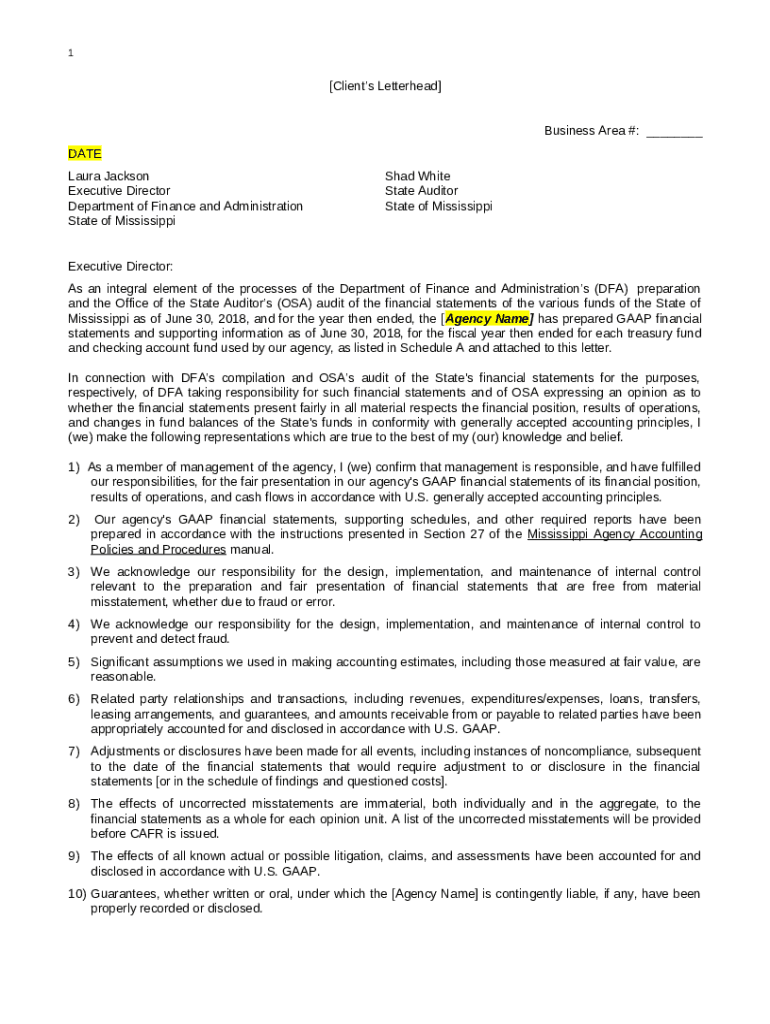 1

[Client's Letterhead]

Business Area #: ________

DATE

Laura Jackson
Executive Director
Department of Finance and Administration
State of Mississippi

Shad White
State Auditor
State of Mississippi

Executive Director:

As an integral element of the processes of the Department of Finance and Administration's (DFA) preparation and the Office of the State Auditor's (OSA) audit of the financial statements of the various funds of the State of Mississippi as of June 30, 2018, and for the year then ended, the [Agency Name] has prepared GAAP financial statements and supporting information as of June 30, 2018, for the fiscal year then ended for each treasury fund and checking account fund used by our agency, as listed in Schedule A and attached to this letter.

In connection with DFA's compilation and OSA's audit of the State's financial statements for the purposes, respectively, of DFA taking responsibility for such financial statements and of OSA expressing an opinion as to whether the financial statements present fairly in all material respects the financial position, results of operations, and changes in fund balances of the State's funds in conformity with generally accepted accounting principles, I (we) make the following representations which are true to the best of my (our) knowledge and belief.

1) As a member of management of the agency, I (we) confirm that management is responsible, and have fulfilled our responsibilities, for the fair presentation in our agency's GAAP financial statements of its financial position, results of operations, and cash flows in accordance with U.S. generally accepted accounting principles.

2) Our agency's GAAP financial statements, supporting schedules, and other required reports have been prepared in accordance with the instructions presented in Section 27 of the Mississippi Agency Accounting Policies and Procedures manual.

3) We acknowledge our responsibility for the design, implementation, and maintenance of internal control relevant to the preparation and fair presentation of financial statements that are free from material misstatement, whether due to fraud or error.

4) We acknowledge our responsibility for the design, implementation, and maintenance of internal control to prevent and detect fraud.

5) Significant assumptions we used in making accounting estimates, including those measured at fair value, are reasonable.

6) Related party relationships and transactions, including revenues, expenditures/expenses, loans, transfers, leasing arrangements, and guarantees, and amounts receivable from or payable to related parties have been appropriately accounted for and disclosed in accordance with U.S. GAAP.

7) Adjustments or disclosures have been made for all events, including instances of noncompliance, subsequent to the date of the financial statements that would require adjustment to or disclosure in the financial statements [or in the schedule of findings and questioned costs].

8) The effects of uncorrected misstatements are immaterial, both individually and in the aggregate, to the financial statements as a whole for each opinion unit. A list of the uncorrected misstatements will be provided before CAFR is issued.

9) The effects of all known actual or possible litigation, claims, and assessments have been accounted for and disclosed in accordance with U.S. GAAP.

10) Guarantees, whether written or oral, under which the [Agency Name] is contingently liable, if any, have been properly recorded or disclosed.